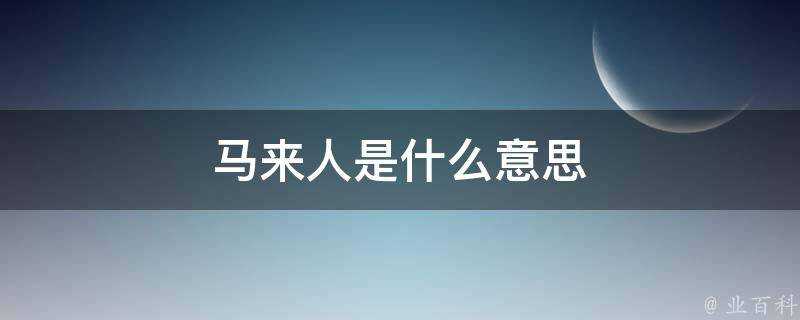 马来人是什么意思

@ 业百科